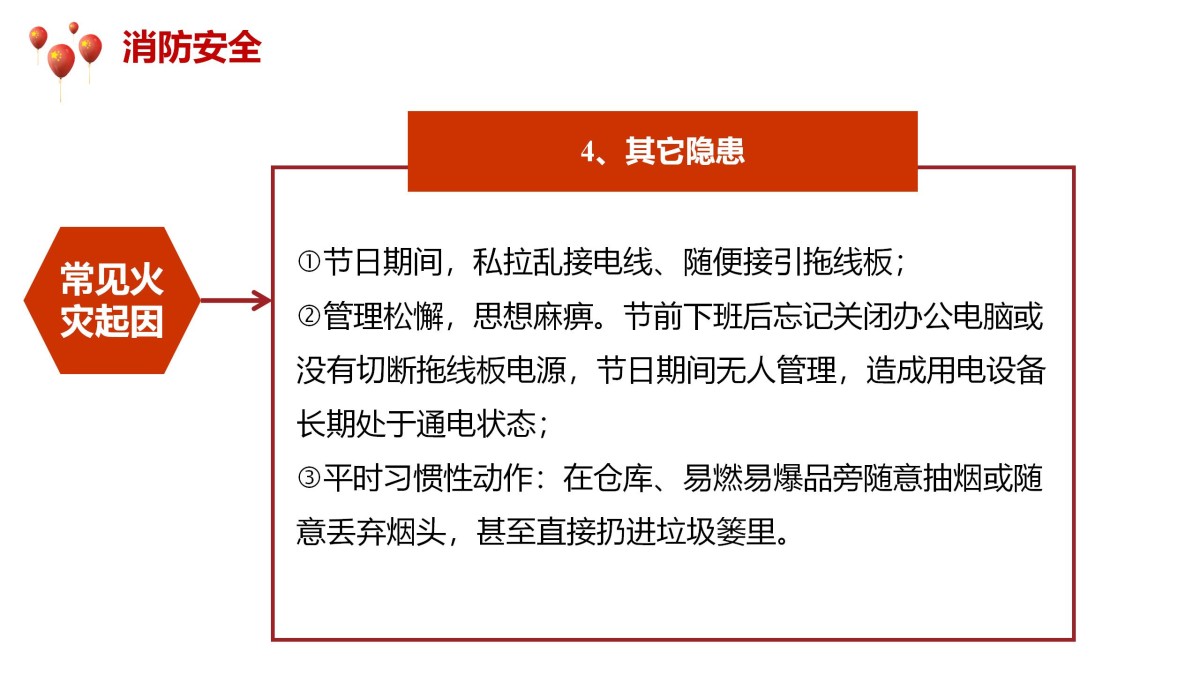 消防安全

4、其它隐患

常见火灾起因

①节日期间，私拉乱接电线、随便接引拖线板；
②管理松懈，思想麻痹。节前下班后忘记关闭办公电脑或没有切断拖线板电源，节日期间无人管理，造成用电设备长期处于通电状态；
③平时习惯性动作：在仓库、易燃易爆品旁随意抽烟或随意丢弃烟头，甚至直接扔进垃圾篓里。